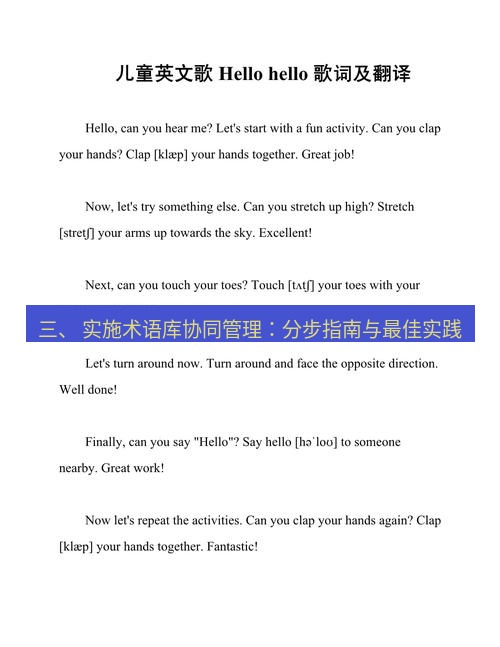 儿童英文歌 Hello hello 歌词及翻译

Hello, can you hear me? Let's start with a fun activity. Can you clap your hands? Clap [klæp] your hands together. Great job!

Now, let's try something else. Can you stretch up high? Stretch [stretʃ] your arms up towards the sky. Excellent!

Next, can you touch your toes? Touch [tʌtʃ] your toes with your

三、实施术语库协同管理：分步指南与最佳实践

Let's turn around now. Turn around and face the opposite direction. Well done!

Finally, can you say "Hello"? Say hello [həˈloʊ] to someone nearby. Great work!

Now let's repeat the activities. Can you clap your hands again? Clap [klæp] your hands together. Fantastic!